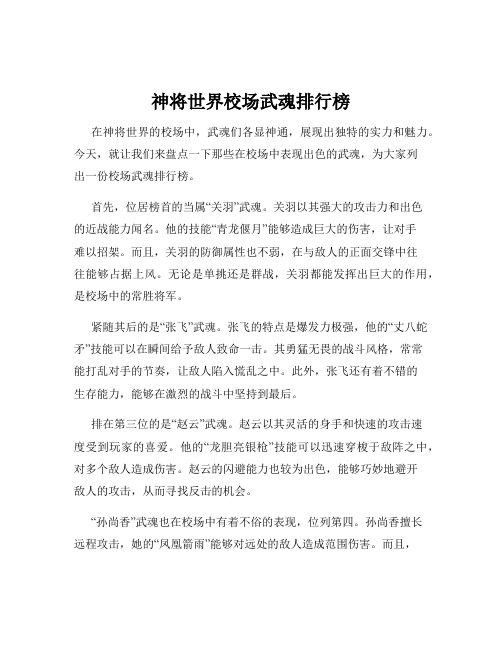 神将世界校场武魂排行榜

在神将世界的校场中，武魂们各显神通，展现出独特的实力和魅力。今天，就让我们来盘点一下那些在校场中表现出色的武魂，为大家列出一份校场武魂排行榜。

首先，位居榜首的当属“关羽”武魂。关羽以其强大的攻击力和出色的近战能力闻名。他的技能“青龙偃月”能够造成巨大的伤害，让对手难以招架。而且，关羽的防御属性也不弱，在与敌人的正面交锋中往往能够占据上风。无论是单挑还是群战，关羽都能发挥出巨大的作用，是校场中的常胜将军。

紧随其后的是“张飞”武魂。张飞的特点是爆发力极强，他的“丈八蛇矛”技能可以在瞬间给予敌人致命一击。其勇猛无畏的战斗风格，常常能打乱对手的节奏，让敌人陷入慌乱之中。此外，张飞还有着不错的生存能力，能够在激烈的战斗中坚持到最后。

排在第三位的是“赵云”武魂。赵云以其灵活的身手和快速的攻击速度受到玩家的喜爱。他的“龙胆亮银枪”技能可以迅速穿梭于敌阵之中，对多个敌人造成伤害。赵云的闪避能力也较为出色，能够巧妙地避开敌人的攻击，从而寻找反击的机会。

“孙尚香”武魂也在校场中有着不俗的表现，位列第四。孙尚香擅长远程攻击，她的“凤凰箭雨”能够对远处的敌人造成范围伤害。而且，